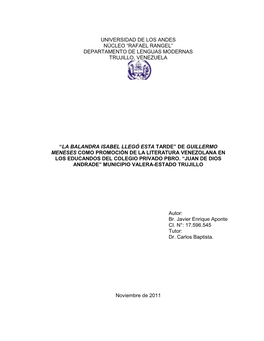 UNIVERSIDAD DE LOS ANDES
NÚCLEO "RAFAEL RANGEL"
DEPARTAMENTO DE LENGUAS MODERNAS
TRUJILLO, VENEZUELA

"LA BALANDRA ISABEL LLEGÓ ESTA TARDE" DE GUILLERMO MENESES COMO PROMOCIÓN DE LA LITERATURA VENEZOLANA EN LOS EDUCANDOS DEL COLEGIO PRIVADO PBRO. "JUAN DE DIOS ANDRADE" MUNICIPIO VALERA-ESTADO TRUJILLO

Autor:
Br. Javier Enrique Aponte
CI. N°: 17.596.545
Tutor:
Dr. Carlos Baptista.

Noviembre de 2011